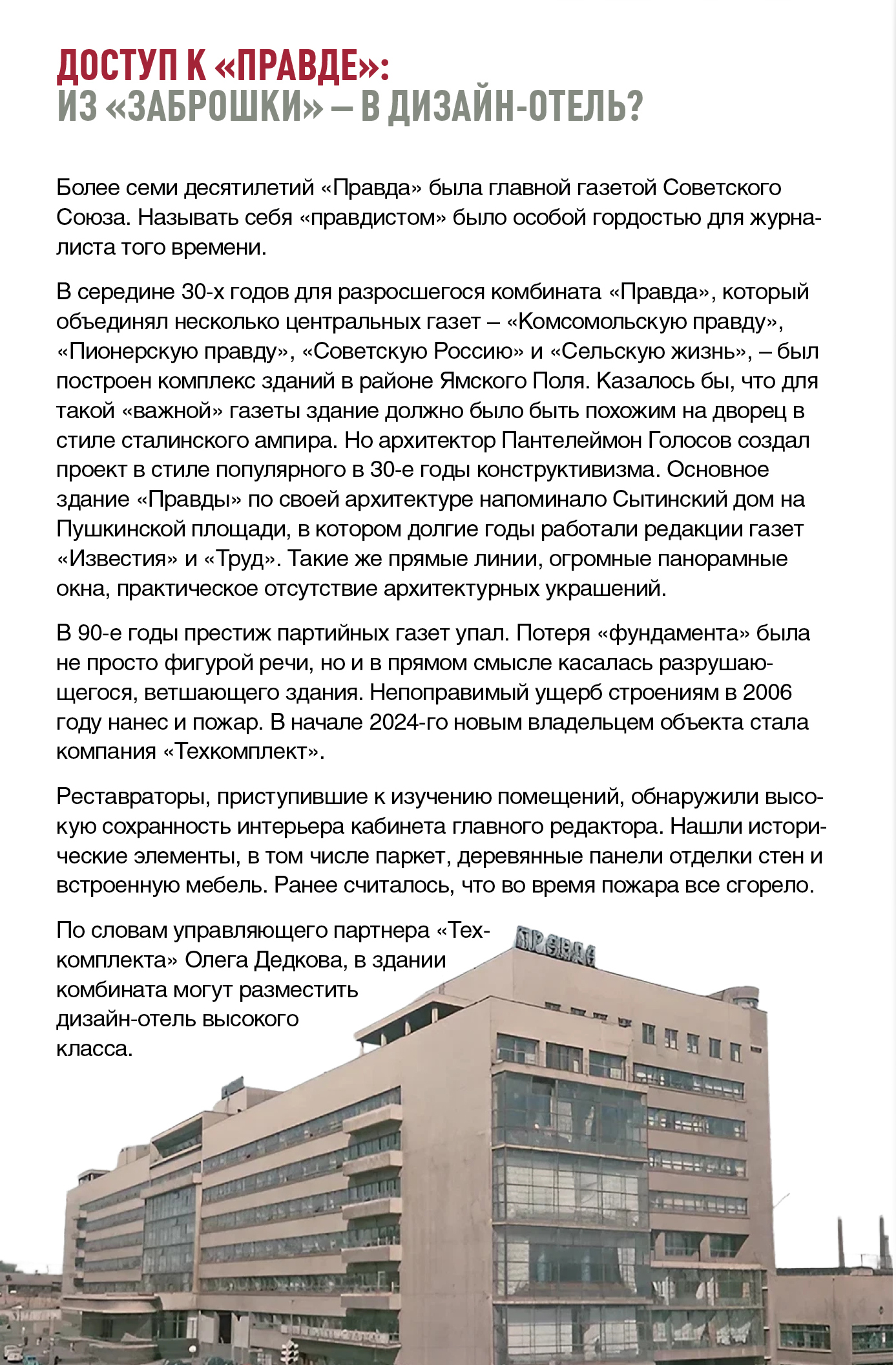 ДОСТУП К «ПРАВДЕ»:
ИЗ «ЗАБРОШКИ» – В ДИЗАЙН-ОТЕЛЬ?

Более семи десятилетий «Правда» была главной газетой Советского Союза. Называть себя «правдистом» было особой гордостью для журналиста того времени.

В середине 30-х годов для разросшегося комбината «Правда», который объединял несколько центральных газет – «Комсомольскую правду», «Пионерскую правду», «Советскую Россию» и «Сельскую жизнь», – был построен комплекс зданий в районе Ямского Поля. Казалось бы, что для такой «важной» газеты здание должно было быть похожим на дворец в стиле сталинского ампира. Но архитектор Пантелеймон Голосов создал проект в стиле популярного в 30-е годы конструктивизма. Основное здание «Правды» по своей архитектуре напоминало Сытинский дом на Пушкинской площади, в котором долгие годы работали редакции газет «Известия» и «Труд». Такие же прямые линии, огромные панорамные окна, практическое отсутствие архитектурных украшений.

В 90-е годы престиж партийных газет упал. Потеря «фундамента» была не просто фигурой речи, но и в прямом смысле касалась разрушающегося, ветшающего здания. Непоправимый ущерб строениям в 2006 году нанес и пожар. В начале 2024-го новым владельцем объекта стала компания «Техкомплект».

Реставраторы, приступившие к изучению помещений, обнаружили высокую сохранность интерьера кабинета главного редактора. Нашли исторические элементы, в том числе паркет, деревянные панели отделки стен и встроенную мебель. Ранее считалось, что во время пожара все сгорело.

По словам управляющего партнера «Техкомплекта» Олега Дедкова, в здании комбината могут разместить дизайн-отель высокого класса.

ПРАВДА